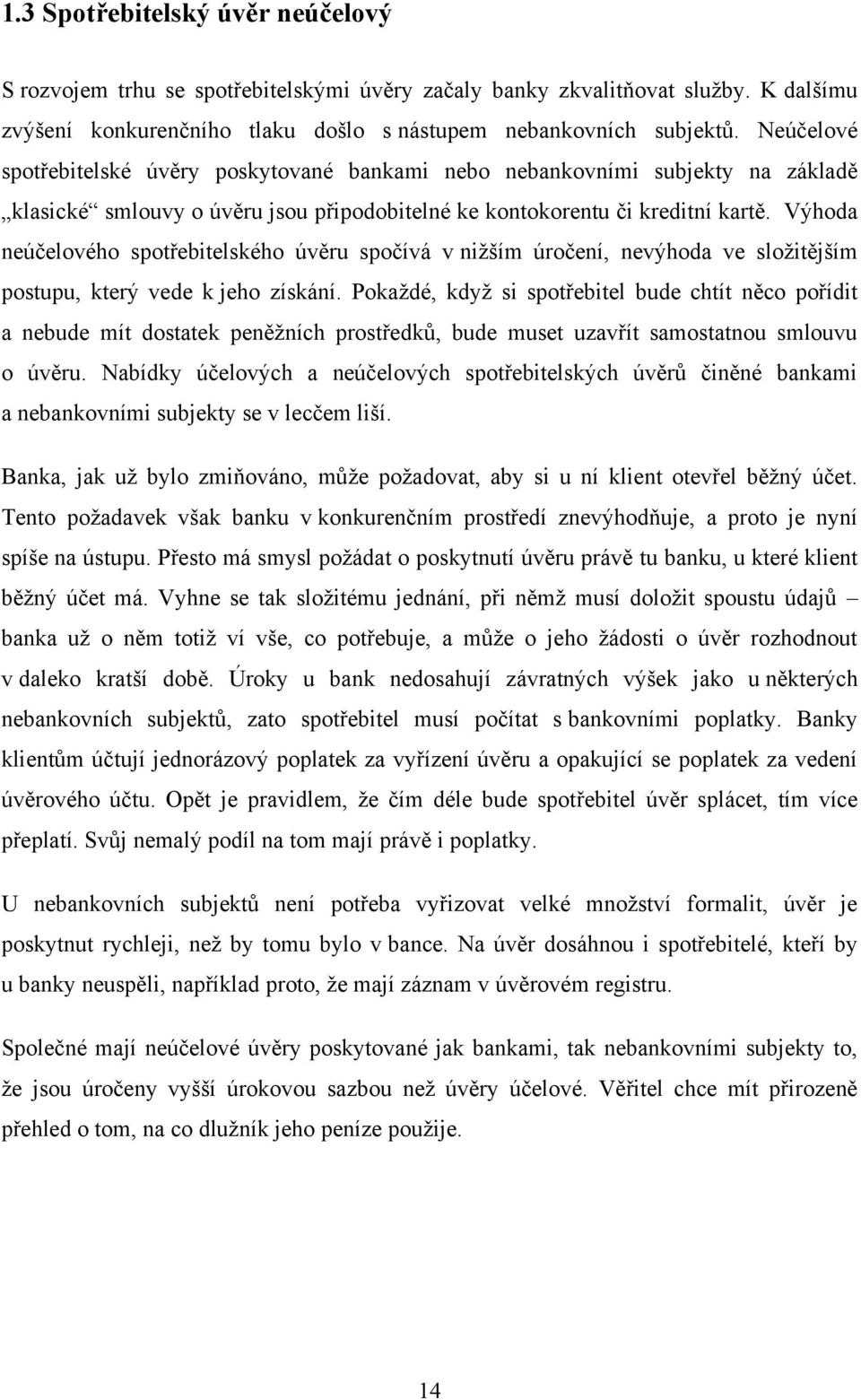 1.3 Spotřebitelský úvěr neúčelový

S rozvojem trhu se spotřebitelskými úvěry začaly banky zkvalitňovat služby. K dalšímu zvýšení konkurenčního tlaku došlo s nástupem nebankovních subjektů. Neúčelové spotřebitelské úvěry poskytované bankami nebo nebankovními subjekty na základě „klasické“ smlouvy o úvěru jsou připodobitelné ke kontokorentu či kreditní kartě. Výhoda neúčelového spotřebitelského úvěru spočívá v nižším úročení, nevýhoda ve složitějším postupu, který vede k jeho získání. Pokaždé, když si spotřebitel bude chtít něco pořídit a nebude mít dostatek peněžních prostředků, bude muset uzavřít samostatnou smlouvu o úvěru. Nabídky účelových a neúčelových spotřebitelských úvěrů činěné bankami a nebankovními subjekty se v lecčem liší.

Banka, jak už bylo zmiňováno, může požadovat, aby si u ní klient otevřel běžný účet. Tento požadavek však banku v konkurenčním prostředí znevýhodňuje, a proto je nyní spíše na ústupu. Přesto má smysl požádat o poskytnutí úvěru právě tu banku, u které klient běžný účet má. Vyhne se tak složitému jednání, při němž musí doložit spoustu údajů – banka už o něm totiž ví vše, co potřebuje, a může o jeho žádosti o úvěr rozhodnout v daleko kratší době. Úroky u bank nedosahují závratných výšek jako u některých nebankovních subjektů, zato spotřebitel musí počítat s bankovními poplatky. Banky klientům účtují jednorázový poplatek za vyřízení úvěru a opakující se poplatek za vedení úvěrového účtu. Opět je pravidlem, že čím déle bude spotřebitel úvěr splácet, tím více přeplatí. Svůj nemalý podíl na tom mají právě i poplatky.

U nebankovních subjektů není potřeba vyřizovat velké množství formalit, úvěr je poskytnut rychleji, než by tomu bylo v bance. Na úvěr dosáhnou i spotřebitelé, kteří by u banky neuspěli, například proto, že mají záznam v úvěrovém registru.

Společné mají neúčelové úvěry poskytované jak bankami, tak nebankovními subjekty to, že jsou úročeny vyšší úrokovou sazbou než úvěry účelové. Věřitel chce mít přirozeně přehled o tom, na co dlužník jeho peníze použije.

14